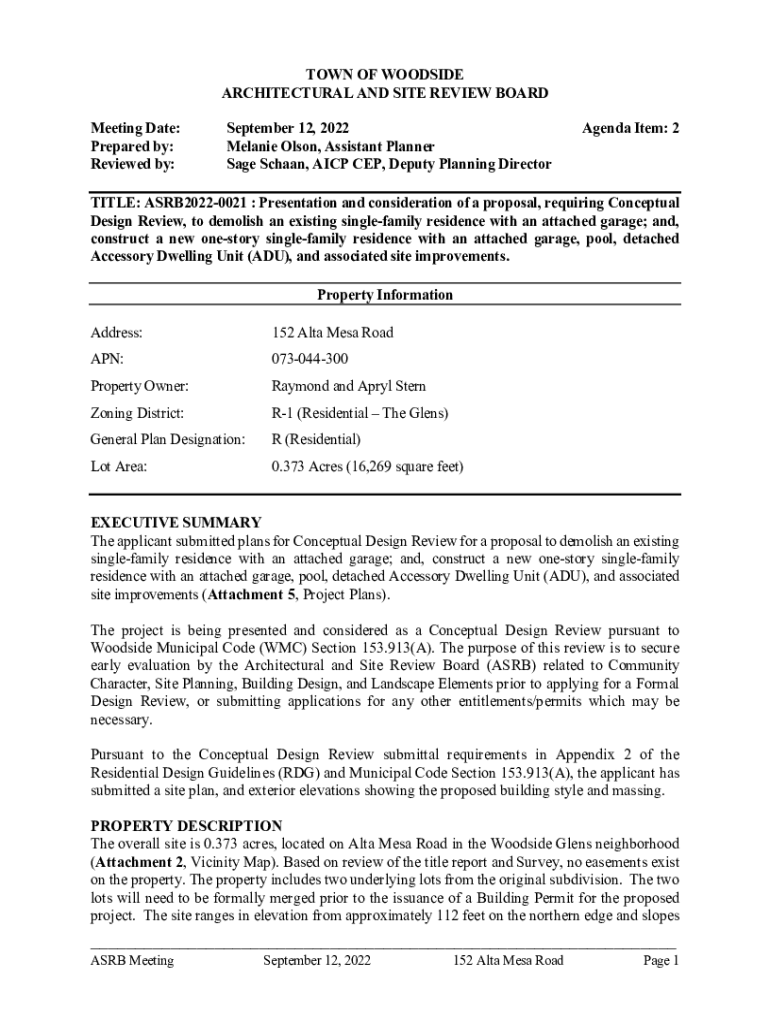 TOWN OF WOODSIDE
ARCHITECTURAL AND SITE REVIEW BOARD

Meeting Date: September 12, 2022 Agenda Item: 2
Prepared by: Melanie Olson, Assistant Planner
Reviewed by: Sage Schaan, AICP CEP, Deputy Planning Director

TITLE: ASRB2022-0021 : Presentation and consideration of a proposal, requiring Conceptual Design Review, to demolish an existing single-family residence with an attached garage; and, construct a new one-story single-family residence with an attached garage, pool, detached Accessory Dwelling Unit (ADU), and associated site improvements.

Property Information

| | |
|---|---|
| Address: | 152 Alta Mesa Road |
| APN: | 073-044-300 |
| Property Owner: | Raymond and Apryl Stern |
| Zoning District: | R-1 (Residential – The Glens) |
| General Plan Designation: | R (Residential) |
| Lot Area: | 0.373 Acres (16,269 square feet) |

EXECUTIVE SUMMARY
The applicant submitted plans for Conceptual Design Review for a proposal to demolish an existing single-family residence with an attached garage; and, construct a new one-story single-family residence with an attached garage, pool, detached Accessory Dwelling Unit (ADU), and associated site improvements (Attachment 5, Project Plans).

The project is being presented and considered as a Conceptual Design Review pursuant to Woodside Municipal Code (WMC) Section 153.913(A). The purpose of this review is to secure early evaluation by the Architectural and Site Review Board (ASRB) related to Community Character, Site Planning, Building Design, and Landscape Elements prior to applying for a Formal Design Review, or submitting applications for any other entitlements/permits which may be necessary.

Pursuant to the Conceptual Design Review submittal requirements in Appendix 2 of the Residential Design Guidelines (RDG) and Municipal Code Section 153.913(A), the applicant has submitted a site plan, and exterior elevations showing the proposed building style and massing.

PROPERTY DESCRIPTION
The overall site is 0.373 acres, located on Alta Mesa Road in the Woodside Glens neighborhood (Attachment 2, Vicinity Map). Based on review of the title report and Survey, no easements exist on the property. The property includes two underlying lots from the original subdivision. The two lots will need to be formally merged prior to the issuance of a Building Permit for the proposed project. The site ranges in elevation from approximately 112 feet on the northern edge and slopes

ASRB Meeting September 12, 2022 152 Alta Mesa Road Page 1